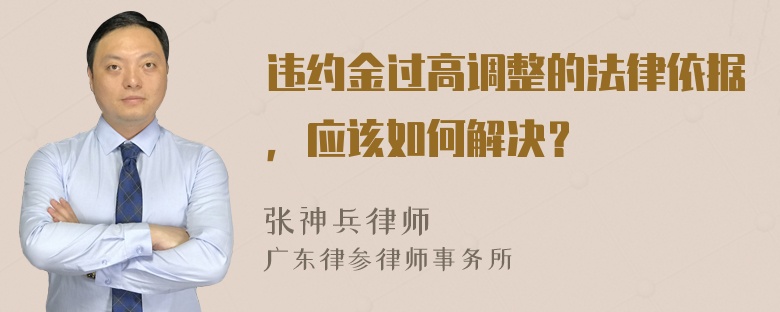 违约金过高调整的法律依据，应该如何解决？

张神兵律师
广东律参律师事务所